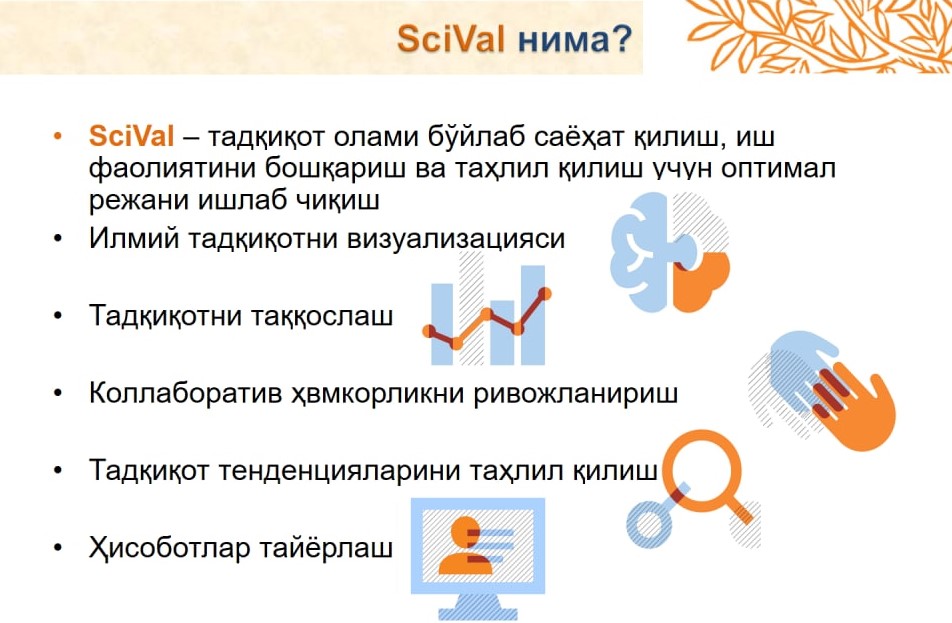 SciVal нима?

• SciVal – тадқиқот олами бўйлаб саёҳат қилиш, иш фаолиятини бошқариш ва таҳлил қилиш учун оптимал режани ишлаб чиқиш
• Илмий тадқиқотни визуализацияси
• Тадқиқотни таққослаш
• Коллаборатив ҳвмкорликни ривожланириш
• Тадқиқот тенденцияларини таҳлил қилиш
• Ҳисоботлар тайёрлаш